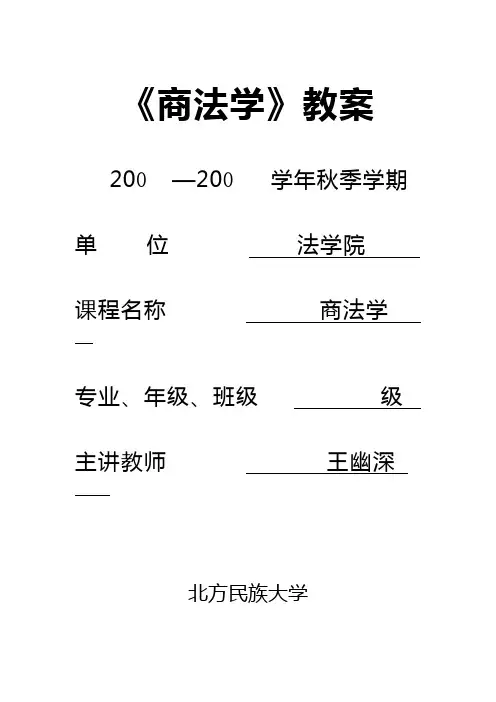 《商法学》教案

200 —200 学年秋季学期

单 位 法学院

课程名称 商法学

专业、年级、班级 级

主讲教师 王幽深

北方民族大学